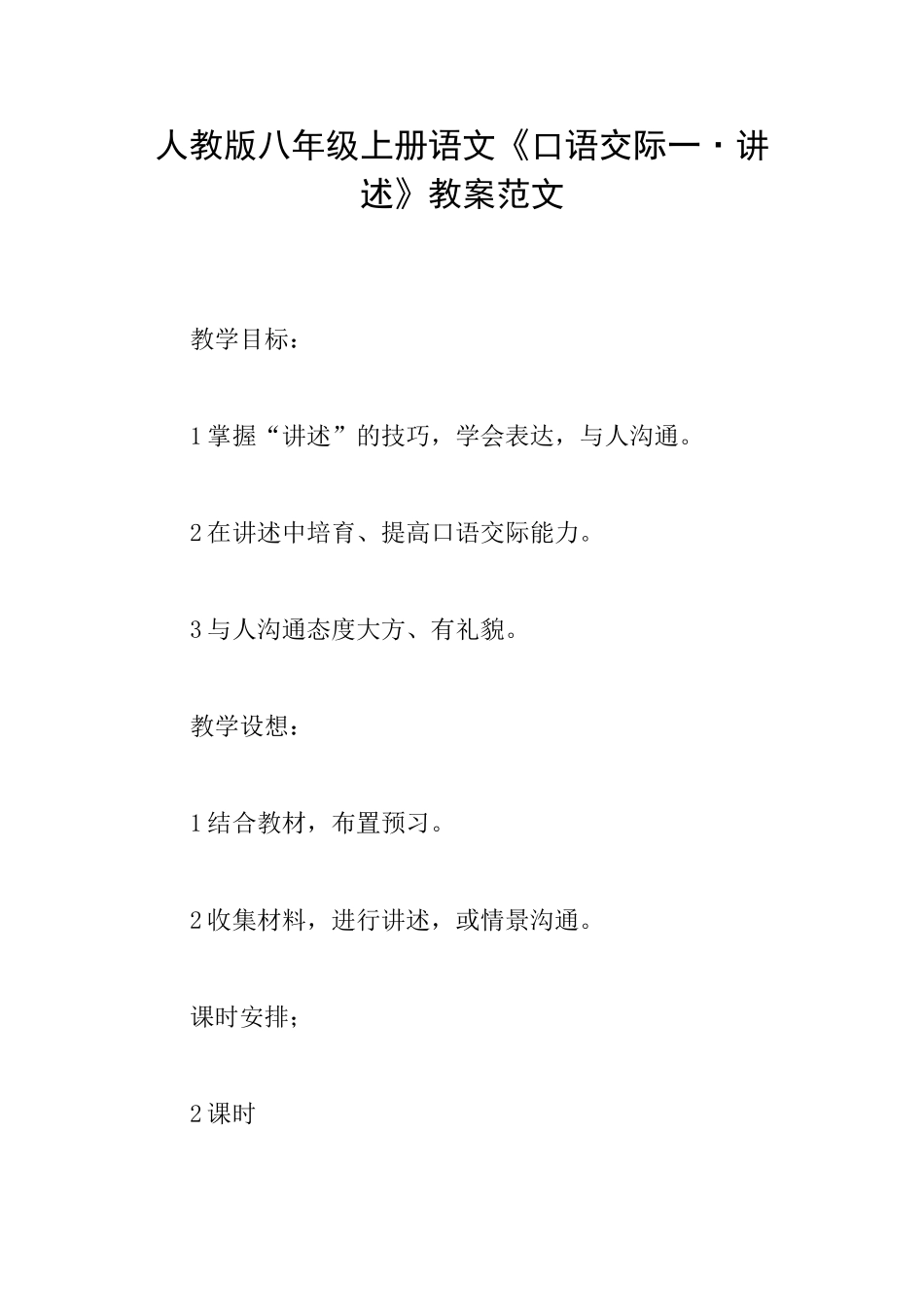 人教版八年级上册语文《口语交际一·讲述》教案范文

教学目标：

1掌握“讲述”的技巧，学会表达，与人沟通。

2在讲述中培育、提高口语交际能力。

3与人沟通态度大方、有礼貌。

教学设想：

1结合教材，布置预习。

2收集材料，进行讲述，或情景沟通。

课时安排；

2课时